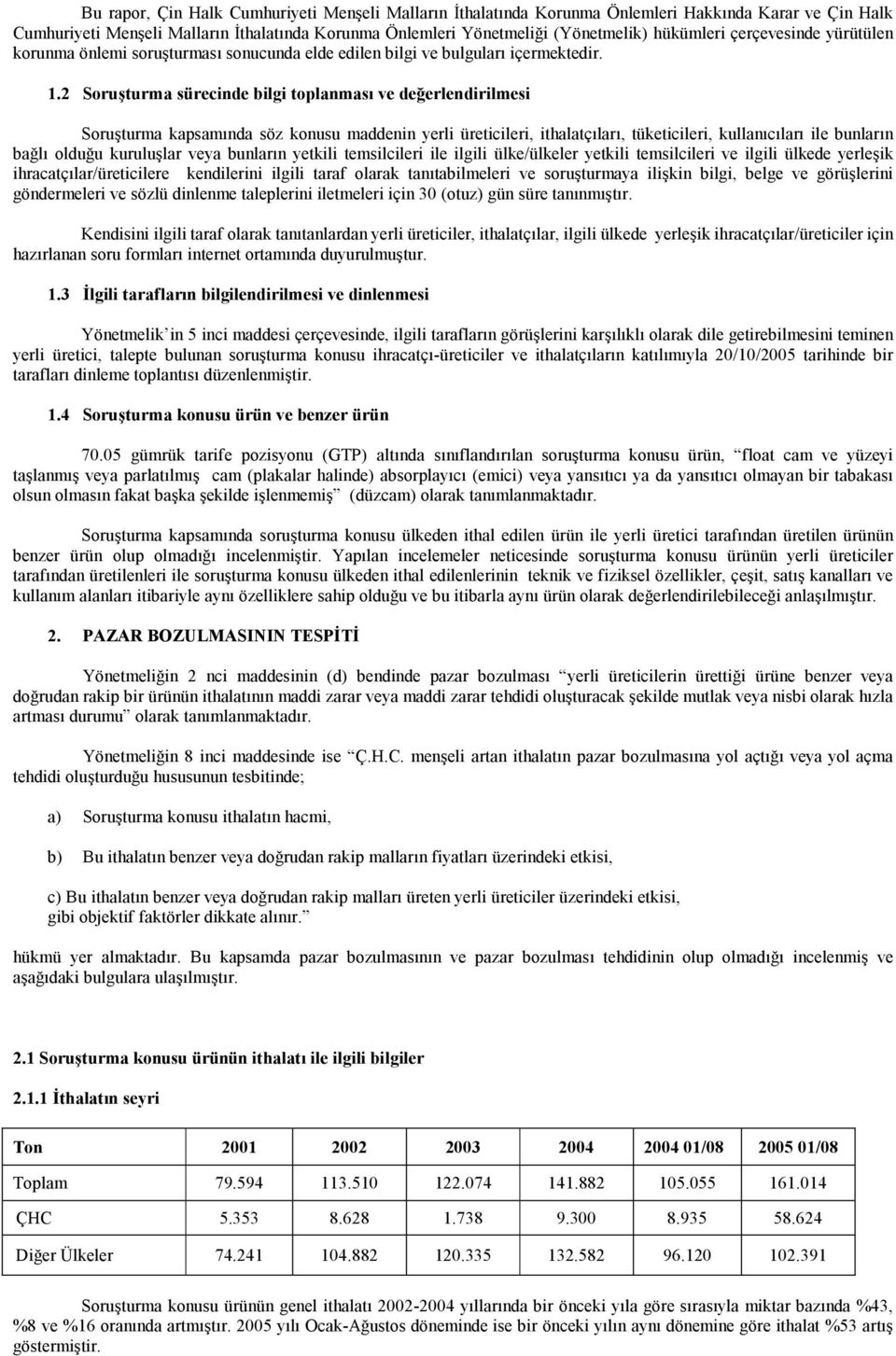 Bu rapor, Çin Halk Cumhuriyeti Menşeli Malların İthalatında Korunma Önlemleri Hakkında Karar ve Çin Halk Cumhuriyeti Menşeli Malların İthalatında Korunma Önlemleri Yönetmeliği (Yönetmelik) hükümleri çerçevesinde yürütülen korunma önlemi soruşturması sonucunda elde edilen bilgi ve bulguları içermektedir.

1.2 Soruşturma sürecinde bilgi toplanması ve değerlendirilmesi

Soruşturma kapsamında söz konusu maddenin yerli üreticileri, ithalatçıları, tüketicileri, kullanıcıları ile bunların bağlı olduğu kuruluşlar veya bunların yetkili temsilcileri ile ilgili ülke/ülkeler yetkili temsilcileri ve ilgili ülkede yerleşik ihracatçılar/üreticilere kendilerini ilgili taraf olarak tanıtabilmeleri ve soruşturmaya ilişkin bilgi, belge ve görüşlerini göndermeleri ve sözlü dinlenme taleplerini iletmeleri için 30 (otuz) gün süre tanınmıştır.

Kendisini ilgili taraf olarak tanıtanlardan yerli üreticiler, ithalatçılar, ilgili ülkede yerleşik ihracatçılar/üreticiler için hazırlanan soru formları internet ortamında duyurulmuştur.

1.3 İlgili tarafların bilgilendirilmesi ve dinlenmesi

Yönetmelik'in 5 inci maddesi çerçevesinde, ilgili tarafların görüşlerini karşılıklı olarak dile getirebilmesini teminen yerli üretici, talepte bulunan soruşturma konusu ihracatçı-üreticiler ve ithalatçıların katılımıyla 20/10/2005 tarihinde bir tarafları dinleme toplantısı düzenlenmiştir.

1.4 Soruşturma konusu ürün ve benzer ürün

70.05 gümrük tarife pozisyonu (GTP) altında sınıflandırılan soruşturma konusu ürün, "float cam ve yüzeyi taşlanmış veya parlatılmış cam (plakalar halinde) absorplayıcı (emici) veya yansıtıcı ya da yansıtıcı olmayan bir tabakası olsun olmasın fakat başka şekilde işlenmemiş" (düzcam) olarak tanımlanmaktadır.

Soruşturma kapsamında soruşturma konusu ülkeden ithal edilen ürün ile yerli üretici tarafından üretilen ürünün benzer ürün olup olmadığı incelenmiştir. Yapılan incelemeler neticesinde soruşturma konusu ürünün yerli üreticiler tarafından üretilenleri ile soruşturma konusu ülkeden ithal edilenlerinin teknik ve fiziksel özellikler, çeşit, satış kanalları ve kullanım alanları itibariyle aynı özelliklere sahip olduğu ve bu itibarla aynı ürün olarak değerlendirilebileceği anlaşılmıştır.

2. PAZAR BOZULMASININ TESPİTİ

Yönetmeliğin 2 nci maddesinin (d) bendinde pazar bozulması "yerli üreticilerin ürettiği ürüne benzer veya doğrudan rakip bir ürünün ithalatının maddi zarar veya maddi zarar tehdidi oluşturacak şekilde mutlak veya nisbi olarak hızla artması durumu" olarak tanımlanmaktadır.

Yönetmeliğin 8 inci maddesinde ise "Ç.H.C. menşeli artan ithalatın pazar bozulmasına yol açtığı veya yol açma tehdidi oluşturduğu hususunun tesbitinde;

a) Soruşturma konusu ithalatın hacmi,

b) Bu ithalatın benzer veya doğrudan rakip malların fiyatları üzerindeki etkisi,

c) Bu ithalatın benzer veya doğrudan rakip malları üreten yerli üreticiler üzerindeki etkisi, gibi objektif faktörler dikkate alınır."

hükmü yer almaktadır. Bu kapsamda pazar bozulmasının ve pazar bozulması tehdidinin olup olmadığı incelenmiş ve aşağıdaki bulgulara ulaşılmıştır.

2.1 Soruşturma konusu ürünün ithalatı ile ilgili bilgiler

2.1.1 İthalatın seyri

| Ton | 2001 | 2002 | 2003 | 2004 | 2004 01/08 | 2005 01/08 |
|---|---|---|---|---|---|---|
| Toplam | 79.594 | 113.510 | 122.074 | 141.882 | 105.055 | 161.014 |
| ÇHC | 5.353 | 8.628 | 1.738 | 9.300 | 8.935 | 58.624 |
| Diğer Ülkeler | 74.241 | 104.882 | 120.335 | 132.582 | 96.120 | 102.391 |

Soruşturma konusu ürünün genel ithalatı 2002-2004 yıllarında bir önceki yıla göre sırasıyla miktar bazında %43, %8 ve %16 oranında artmıştır. 2005 yılı Ocak-Ağustos döneminde ise bir önceki yılın aynı dönemine göre ithalat %53 artış göstermiştir.